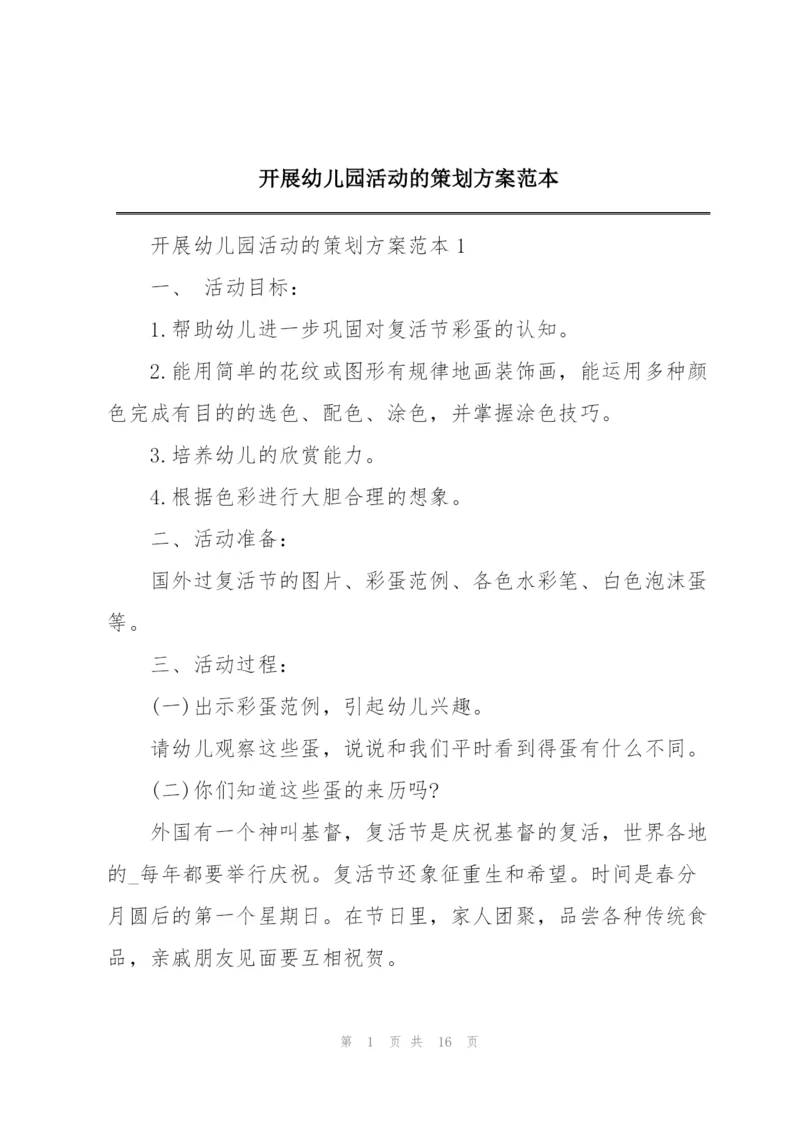 开展幼儿园活动的策划方案范本

开展幼儿园活动的策划方案范本 1

一、 活动目标：

1.帮助幼儿进一步巩固对复活节彩蛋的认知。

2.能用简单的花纹或图形有规律地画装饰画，能运用多种颜色完成有目的的选色、配色、涂色，并掌握涂色技巧。

3.培养幼儿的欣赏能力。

4.根据色彩进行大胆合理的想象。

二、活动准备：

国外过复活节的图片、彩蛋范例、各色水彩笔、白色泡沫蛋等。

三、活动过程：

(一)出示彩蛋范例，引起幼儿兴趣。

请幼儿观察这些蛋，说说和我们平时看到得蛋有什么不同。

(二)你们知道这些蛋的来历吗?

外国有一个神叫基督，复活节是庆祝基督的复活，世界各地的_每年都要举行庆祝。复活节还象征重生和希望。时间是春分月圆后的第一个星期日。在节日里，家人团聚，品尝各种传统食品，亲戚朋友见面要互相祝贺。

第 1 页 共 16 页